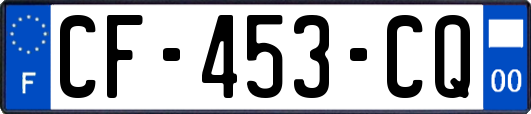 F
CF-453-CQ
00